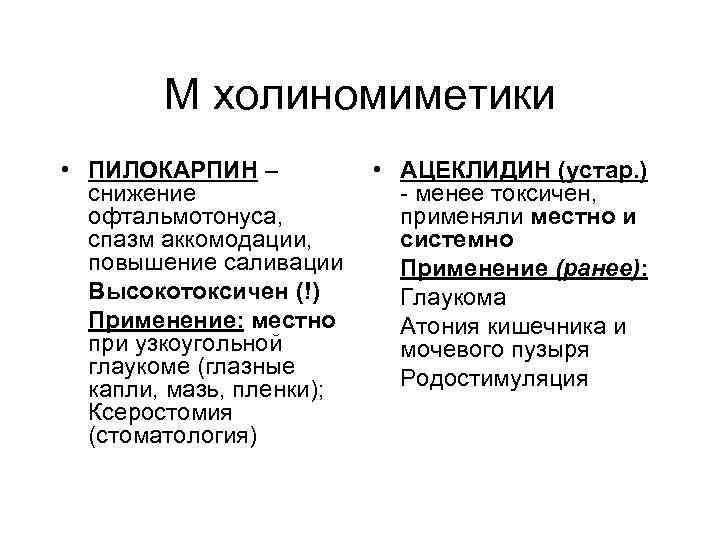 М холиномиметики

• ПИЛОКАРПИН – снижение офтальмотонуса, спазм аккомодации, повышение саливации

Высокотоксичен (!)

Применение: местно при узкоугольной глаукоме (глазные капли, мазь, пленки); Ксеростомия (стоматология)

• АЦЕКЛИДИН (устар.) - менее токсичен, применяли местно и системно

Применение (ранее):

Глаукома

Атония кишечника и мочевого пузыря

Родостимуляция